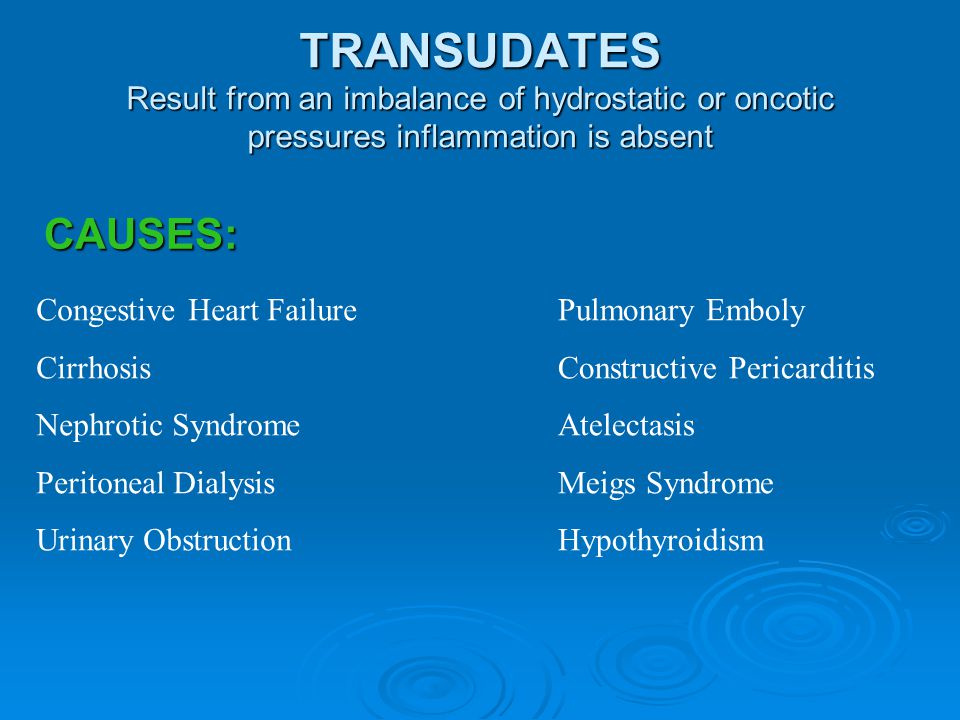 TRANSUDATES
Result from an imbalance of hydrostatic or oncotic pressures inflammation is absent

CAUSES:

Congestive Heart Failure
Cirrhosis
Nephrotic Syndrome
Peritoneal Dialysis
Urinary Obstruction

Pulmonary Emboly
Constructive Pericarditis
Atelectasis
Meigs Syndrome
Hypothyroidism